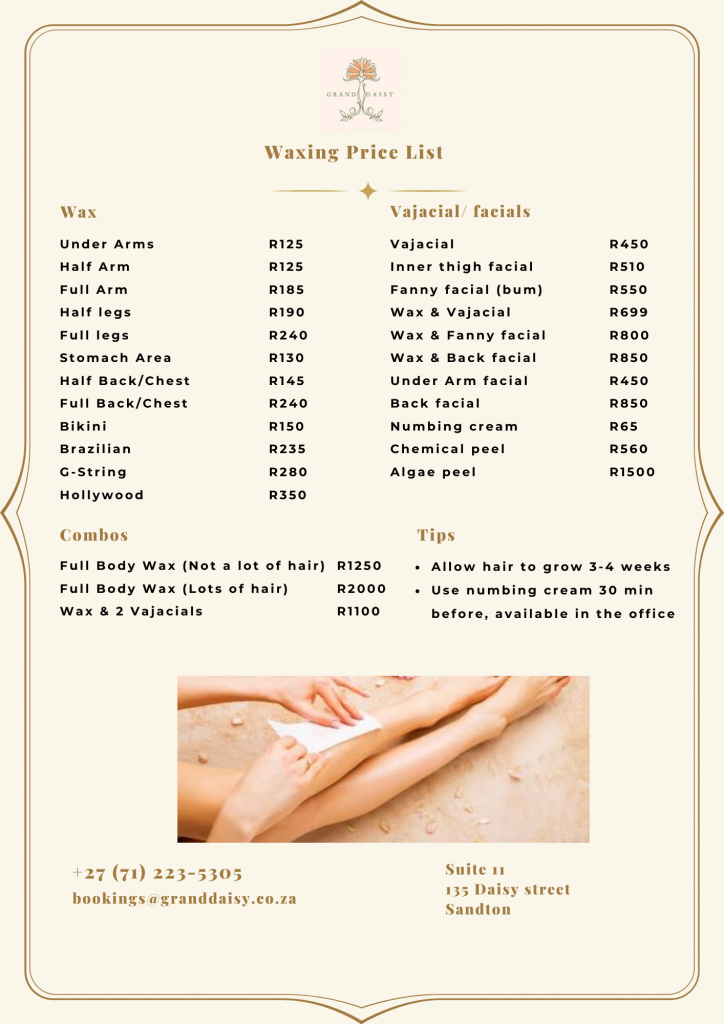 GRAND DAISY

Waxing Price List

Wax

Under Arms R125
Half Arm R125
Full Arm R185
Half legs R190
Full legs R240
Stomach Area R130
Half Back/Chest R145
Full Back/Chest R240
Bikini R150
Brazilian R235
G-String R280
Hollywood R350

Vajacial/ facials

Vajacial R450
Inner thigh facial R510
Fanny facial (bum) R550
Wax & Vajacial R699
Wax & Fanny facial R800
Wax & Back facial R850
Under Arm facial R450
Back facial R850
Numbing cream R65
Chemical peel R560
Algae peel R1500

Combos

Full Body Wax (Not a lot of hair) R1250
Full Body Wax (Lots of hair) R2000
Wax & 2 Vajacials R1100

Tips

• Allow hair to grow 3-4 weeks
• Use numbing cream 30 min before, available in the office

+27 (71) 223-5305
bookings@granddaisy.co.za

Suite 11
135 Daisy street
Sandton